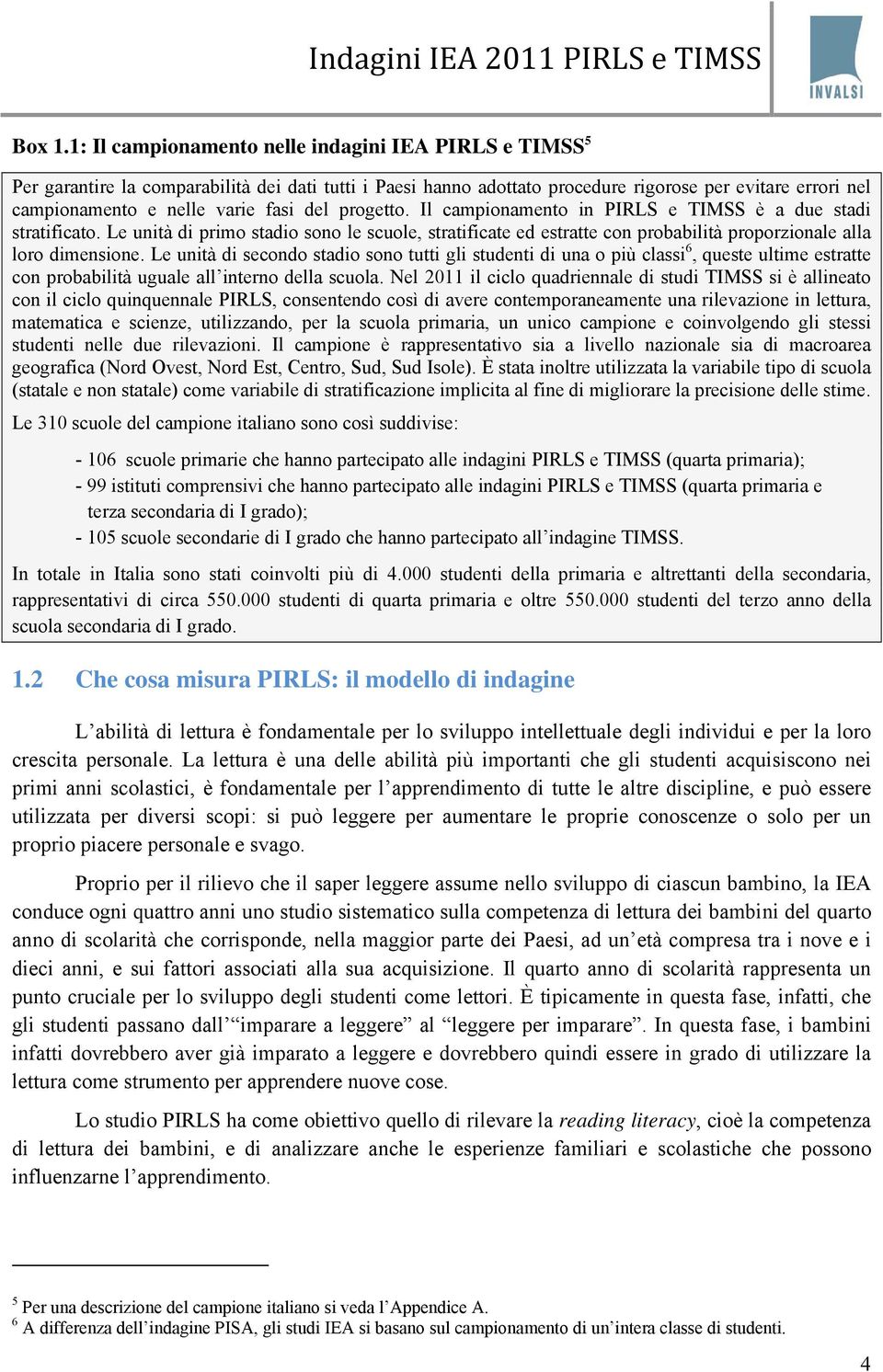 Indagini IEA 2011 PIRLS e TIMSS

INVALSI

Box 1.1: Il campionamento nelle indagini IEA PIRLS e TIMSS$^5$

Per garantire la comparabilità dei dati tutti i Paesi hanno adottato procedure rigorose per evitare errori nel campionamento e nelle varie fasi del progetto. Il campionamento in PIRLS e TIMSS è a due stadi stratificato. Le unità di primo stadio sono le scuole, stratificate ed estratte con probabilità proporzionale alla loro dimensione. Le unità di secondo stadio sono tutti gli studenti di una o più classi$^6$, queste ultime estratte con probabilità uguale all'interno della scuola. Nel 2011 il ciclo quadriennale di studi TIMSS si è allineato con il ciclo quinquennale PIRLS, consentendo così di avere contemporaneamente una rilevazione in lettura, matematica e scienze, utilizzando, per la scuola primaria, un unico campione e coinvolgendo gli stessi studenti nelle due rilevazioni. Il campione è rappresentativo sia a livello nazionale sia di macroarea geografica (Nord Ovest, Nord Est, Centro, Sud, Sud Isole). È stata inoltre utilizzata la variabile tipo di scuola (statale e non statale) come variabile di stratificazione implicita al fine di migliorare la precisione delle stime.

Le 310 scuole del campione italiano sono così suddivise:

- 106 scuole primarie che hanno partecipato alle indagini PIRLS e TIMSS (quarta primaria);
- 99 istituti comprensivi che hanno partecipato alle indagini PIRLS e TIMSS (quarta primaria e terza secondaria di I grado);
- 105 scuole secondarie di I grado che hanno partecipato all'indagine TIMSS.

In totale in Italia sono stati coinvolti più di 4.000 studenti della primaria e altrettanti della secondaria, rappresentativi di circa 550.000 studenti di quarta primaria e oltre 550.000 studenti del terzo anno della scuola secondaria di I grado.

1.2 Che cosa misura PIRLS: il modello di indagine

L'abilità di lettura è fondamentale per lo sviluppo intellettuale degli individui e per la loro crescita personale. La lettura è una delle abilità più importanti che gli studenti acquisiscono nei primi anni scolastici, è fondamentale per l'apprendimento di tutte le altre discipline, e può essere utilizzata per diversi scopi: si può leggere per aumentare le proprie conoscenze o solo per un proprio piacere personale e svago.

Proprio per il rilievo che il saper leggere assume nello sviluppo di ciascun bambino, la IEA conduce ogni quattro anni uno studio sistematico sulla competenza di lettura dei bambini del quarto anno di scolarità che corrisponde, nella maggior parte dei Paesi, ad un'età compresa tra i nove e i dieci anni, e sui fattori associati alla sua acquisizione. Il quarto anno di scolarità rappresenta un punto cruciale per lo sviluppo degli studenti come lettori. È tipicamente in questa fase, infatti, che gli studenti passano dall'"imparare a leggere" al "leggere per imparare". In questa fase, i bambini infatti dovrebbero aver già imparato a leggere e dovrebbero quindi essere in grado di utilizzare la lettura come strumento per apprendere nuove cose.

Lo studio PIRLS ha come obiettivo quello di rilevare la reading literacy, cioè la competenza di lettura dei bambini, e di analizzare anche le esperienze familiari e scolastiche che possono influenzarne l'apprendimento.

$^5$ Per una descrizione del campione italiano si veda l'Appendice A.
$^6$ A differenza dell'indagine PISA, gli studi IEA si basano sul campionamento di un'intera classe di studenti.

4